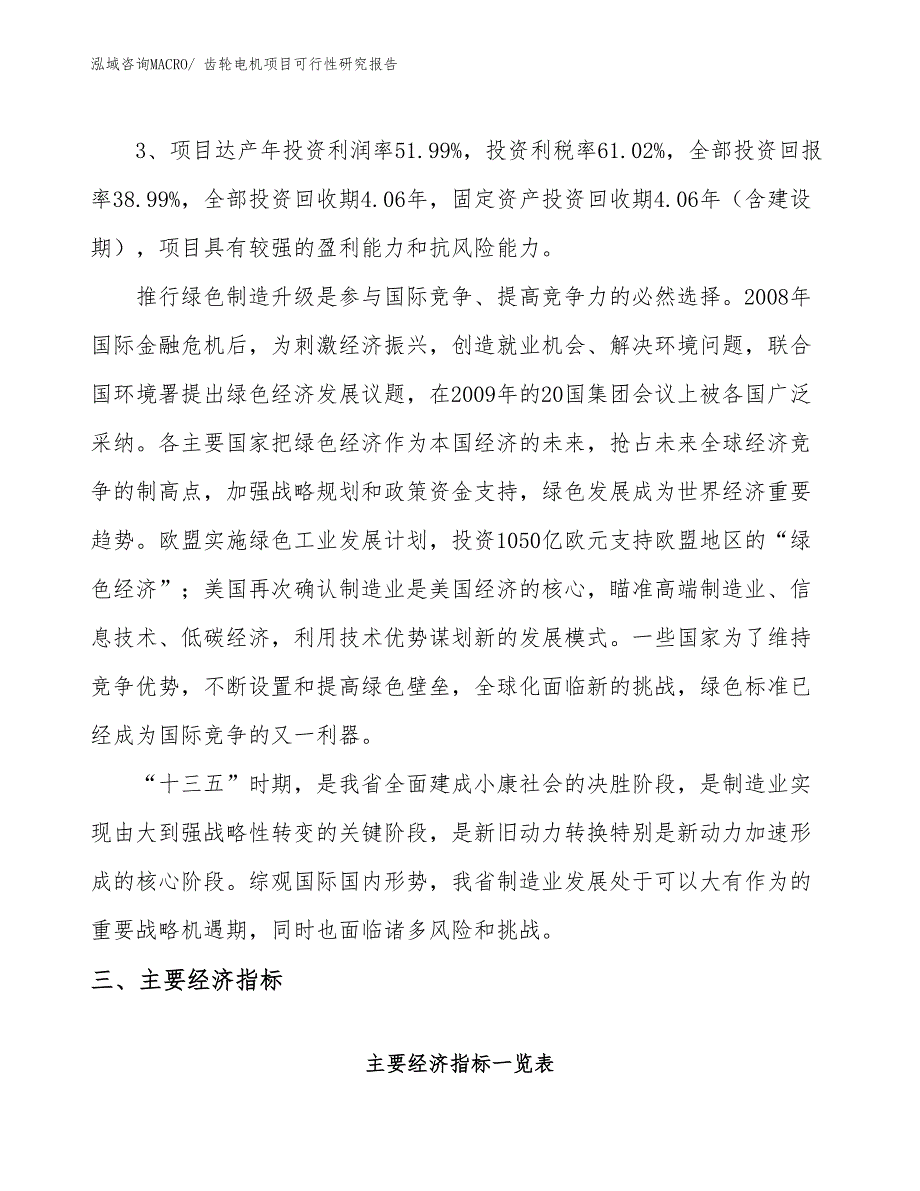 泓域咨询MACRO/ 齿轮电机项目可行性研究报告

3、项目达产年投资利润率51.99%，投资利税率61.02%，全部投资回报率38.99%，全部投资回收期4.06年，固定资产投资回收期4.06年（含建设期），项目具有较强的盈利能力和抗风险能力。

推行绿色制造升级是参与国际竞争、提高竞争力的必然选择。2008年国际金融危机后，为刺激经济振兴，创造就业机会、解决环境问题，联合国环境署提出绿色经济发展议题，在2009年的20国集团会议上被各国广泛采纳。各主要国家把绿色经济作为本国经济的未来，抢占未来全球经济竞争的制高点，加强战略规划和政策资金支持，绿色发展成为世界经济重要趋势。欧盟实施绿色工业发展计划，投资1050亿欧元支持欧盟地区的“绿色经济”；美国再次确认制造业是美国经济的核心，瞄准高端制造业、信息技术、低碳经济，利用技术优势谋划新的发展模式。一些国家为了维持竞争优势，不断设置和提高绿色壁垒，全球化面临新的挑战，绿色标准已经成为国际竞争的又一利器。

“十三五”时期，是我省全面建成小康社会的决胜阶段，是制造业实现由大到强战略性转变的关键阶段，是新旧动力转换特别是新动力加速形成的核心阶段。综观国际国内形势，我省制造业发展处于可以大有作为的重要战略机遇期，同时也面临诸多风险和挑战。

三、主要经济指标

主要经济指标一览表